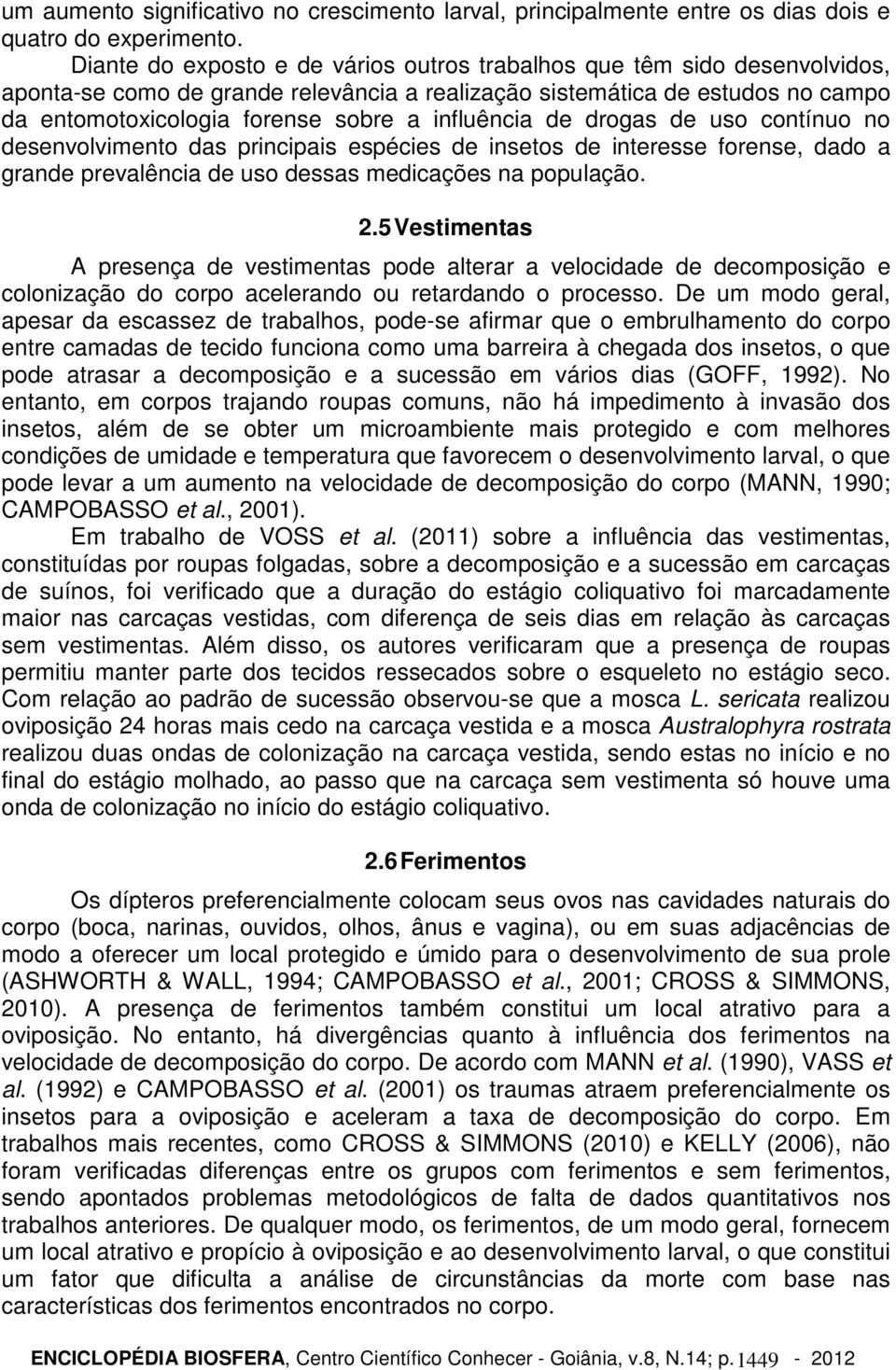 um aumento significativo no crescimento larval, principalmente entre os dias dois e quatro do experimento.

Diante do exposto e de vários outros trabalhos que têm sido desenvolvidos, aponta-se como de grande relevância a realização sistemática de estudos no campo da entomotoxicologia forense sobre a influência de drogas de uso contínuo no desenvolvimento das principais espécies de insetos de interesse forense, dado a grande prevalência de uso dessas medicações na população.

2.5 Vestimentas

A presença de vestimentas pode alterar a velocidade de decomposição e colonização do corpo acelerando ou retardando o processo. De um modo geral, apesar da escassez de trabalhos, pode-se afirmar que o embrulhamento do corpo entre camadas de tecido funciona como uma barreira à chegada dos insetos, o que pode atrasar a decomposição e a sucessão em vários dias (GOFF, 1992). No entanto, em corpos trajando roupas comuns, não há impedimento à invasão dos insetos, além de se obter um microambiente mais protegido e com melhores condições de umidade e temperatura que favorecem o desenvolvimento larval, o que pode levar a um aumento na velocidade de decomposição do corpo (MANN, 1990; CAMPOBASSO et al., 2001).

Em trabalho de VOSS et al. (2011) sobre a influência das vestimentas, constituídas por roupas folgadas, sobre a decomposição e a sucessão em carcaças de suínos, foi verificado que a duração do estágio coliquativo foi marcadamente maior nas carcaças vestidas, com diferença de seis dias em relação às carcaças sem vestimentas. Além disso, os autores verificaram que a presença de roupas permitiu manter parte dos tecidos ressecados sobre o esqueleto no estágio seco. Com relação ao padrão de sucessão observou-se que a mosca L. sericata realizou oviposição 24 horas mais cedo na carcaça vestida e a mosca Australophyra rostrata realizou duas ondas de colonização na carcaça vestida, sendo estas no início e no final do estágio molhado, ao passo que na carcaça sem vestimenta só houve uma onda de colonização no início do estágio coliquativo.

2.6 Ferimentos

Os dípteros preferencialmente colocam seus ovos nas cavidades naturais do corpo (boca, narinas, ouvidos, olhos, ânus e vagina), ou em suas adjacências de modo a oferecer um local protegido e úmido para o desenvolvimento de sua prole (ASHWORTH & WALL, 1994; CAMPOBASSO et al., 2001; CROSS & SIMMONS, 2010). A presença de ferimentos também constitui um local atrativo para a oviposição. No entanto, há divergências quanto à influência dos ferimentos na velocidade de decomposição do corpo. De acordo com MANN et al. (1990), VASS et al. (1992) e CAMPOBASSO et al. (2001) os traumas atraem preferencialmente os insetos para a oviposição e aceleram a taxa de decomposição do corpo. Em trabalhos mais recentes, como CROSS & SIMMONS (2010) e KELLY (2006), não foram verificadas diferenças entre os grupos com ferimentos e sem ferimentos, sendo apontados problemas metodológicos de falta de dados quantitativos nos trabalhos anteriores. De qualquer modo, os ferimentos, de um modo geral, fornecem um local atrativo e propício à oviposição e ao desenvolvimento larval, o que constitui um fator que dificulta a análise de circunstâncias da morte com base nas características dos ferimentos encontrados no corpo.

ENCICLOPÉDIA BIOSFERA, Centro Científico Conhecer - Goiânia, v.8, N.14; p. 1449 - 2012